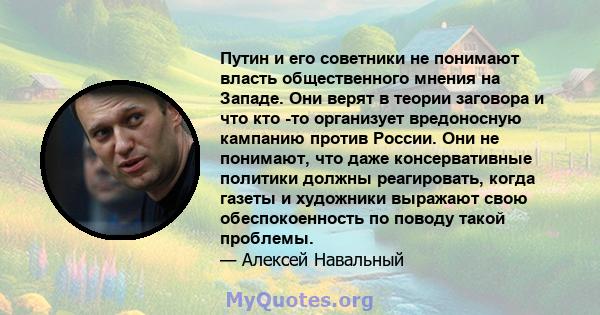 Путин и его советники не понимают власть общественного мнения на Западе. Они верят в теории заговора и что кто -то организует вредоносную кампанию против России. Они не понимают, что даже консервативные политики должны реагировать, когда газеты и художники выражают свою обеспокоенность по поводу такой проблемы.
— Алексей Навальный

MyQuotes.org